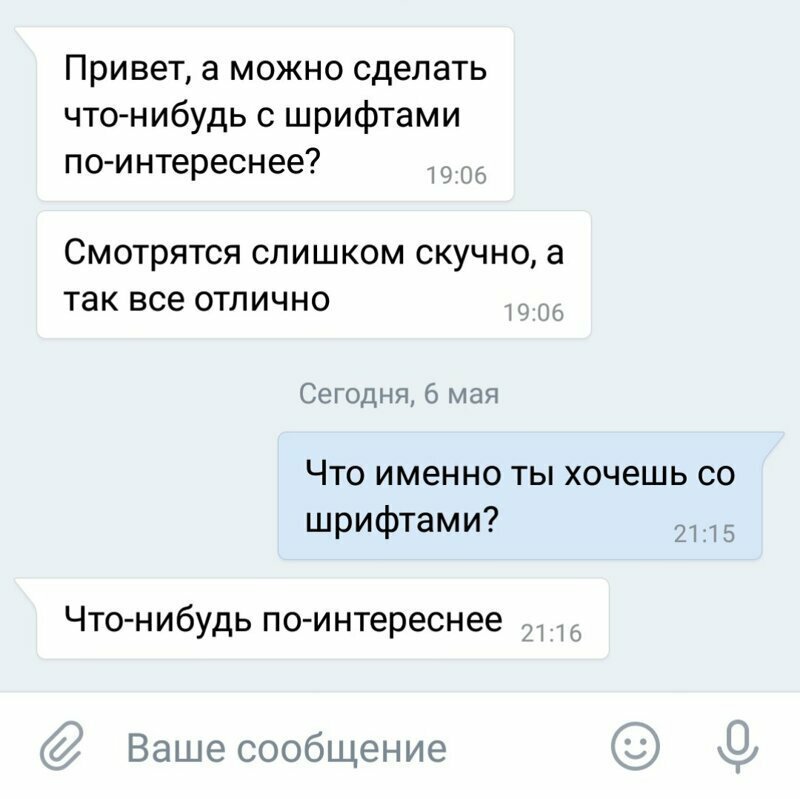 Привет, а можно сделать что-нибудь с шрифтами по-интереснее? 19:06

Смотрятся слишком скучно, а так все отлично 19:06

Сегодня, 6 мая

Что именно ты хочешь со шрифтами? 21:15

Что-нибудь по-интереснее 21:16

Ваше сообщение